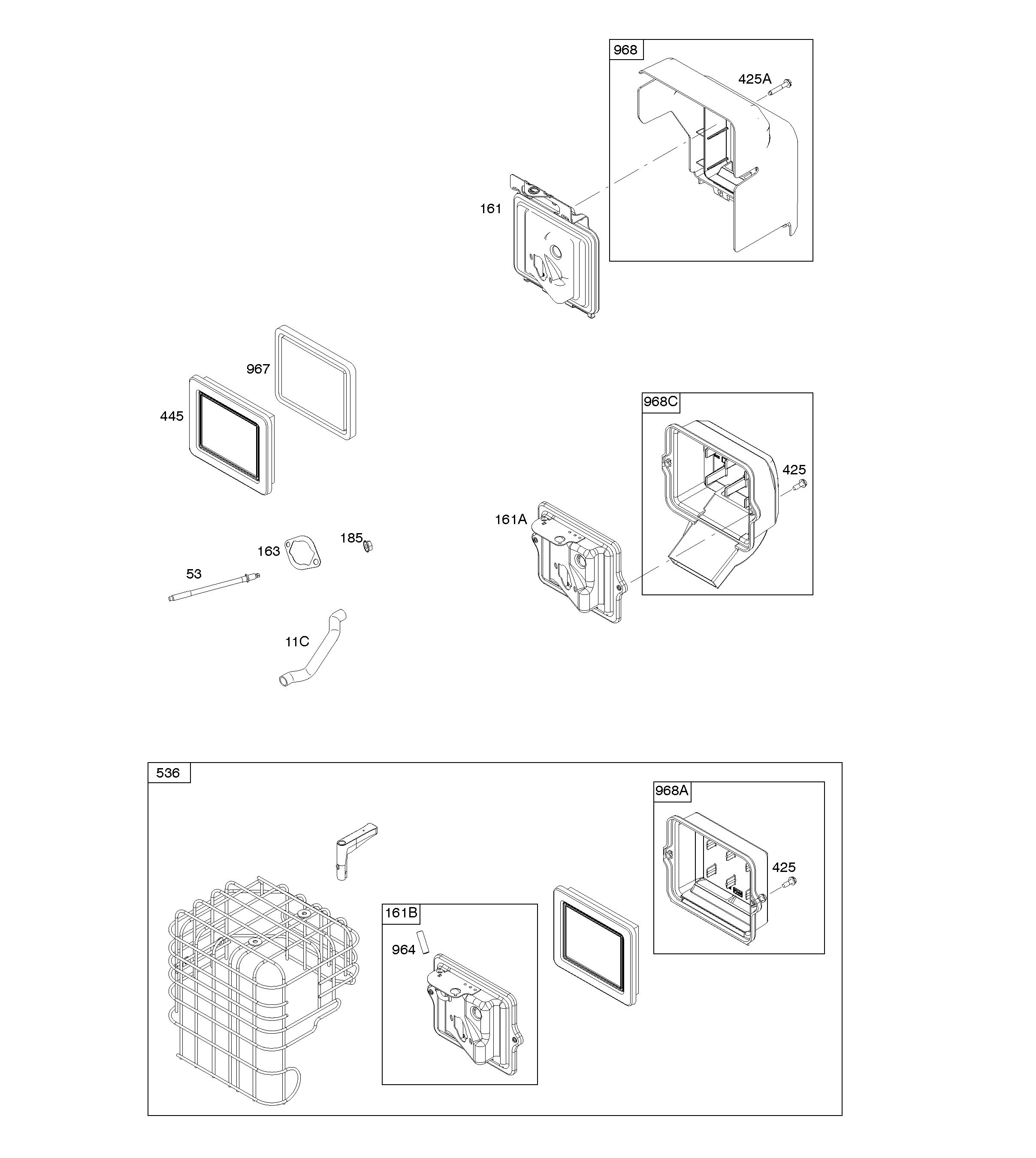 968
425A
161
967
445
968C
425
161A
185
163
53
11C
536
968A
425
161B
964